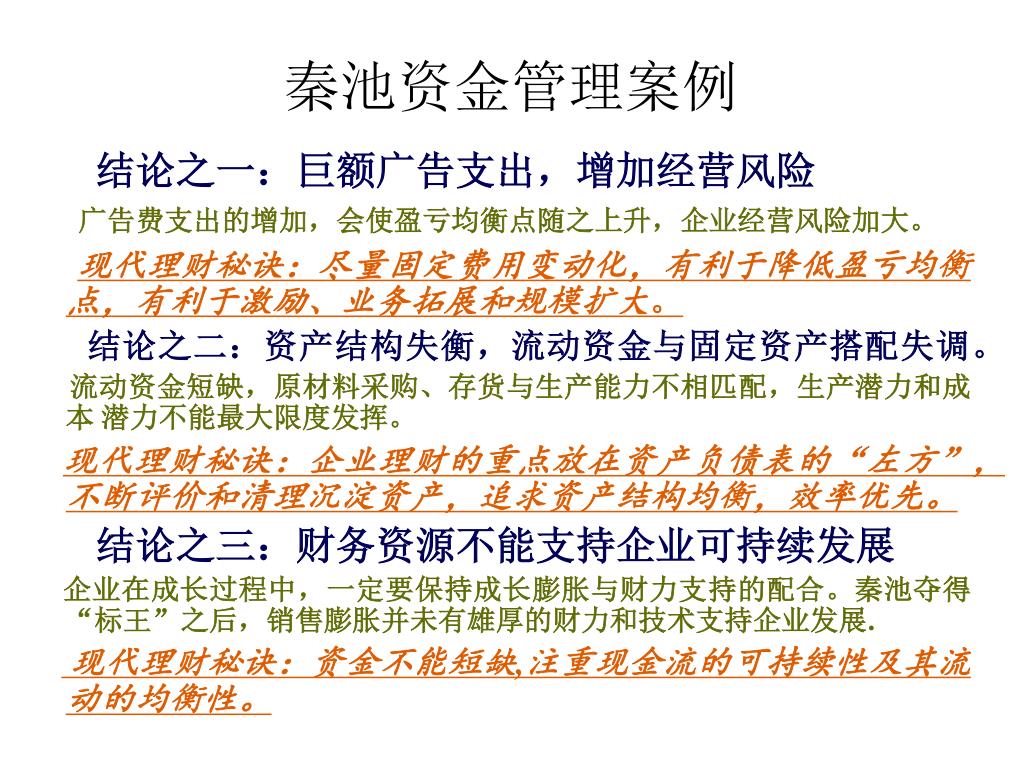 秦池资金管理案例

结论之一：巨额广告支出，增加经营风险

广告费支出的增加，会使盈亏均衡点随之上升，企业经营风险加大。

现代理财秘诀：尽量固定费用变动化，有利于降低盈亏均衡点，有利于激励、业务拓展和规模扩大。

结论之二：资产结构失衡，流动资金与固定资产搭配失调。

流动资金短缺，原材料采购、存货与生产能力不相匹配，生产潜力和成本 潜力不能最大限度发挥。

现代理财秘诀：企业理财的重点放在资产负债表的“左方”，不断评价和清理沉淀资产，追求资产结构均衡，效率优先。

结论之三：财务资源不能支持企业可持续发展

企业在成长过程中，一定要保持成长膨胀与财力支持的配合。秦池夺得“标王”之后，销售膨胀并未有雄厚的财力和技术支持企业发展.

现代理财秘诀：资金不能短缺,注重现金流的可持续性及其流动的均衡性。